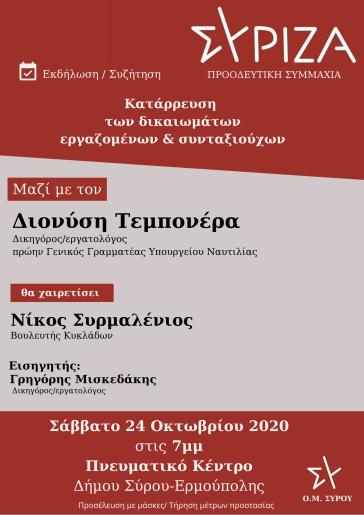 ΣΥΡΙΖΑ
ΠΡΟΟΔΕΥΤΙΚΗ ΣΥΜΜΑΧΙΑ

Εκδήλωση / Συζήτηση

Κατάρρευση
των δικαιωμάτων
εργαζομένων & συνταξιούχων

Μαζί με τον

Διονύση Τεμπονέρα
Δικηγόρος/εργατολόγος
πρώην Γενικός Γραμματέας Υπουργείου Ναυτιλίας

θα χαιρετίσει

Νίκος Συρμαλένιος
Βουλευτής Κυκλάδων

Εισηγητής:
Γρηγόρης Μισκεδάκης
Δικηγόρος/εργατολόγος

Σάββατο 24 Οκτωβρίου 2020
στις 7μμ
Πνευματικό Κέντρο
Δήμου Σύρου-Ερμούπολης

Προσέλευση με μάσκες/ Τήρηση μέτρων προστασίας

Ο.Μ. ΣΥΡΟΥ